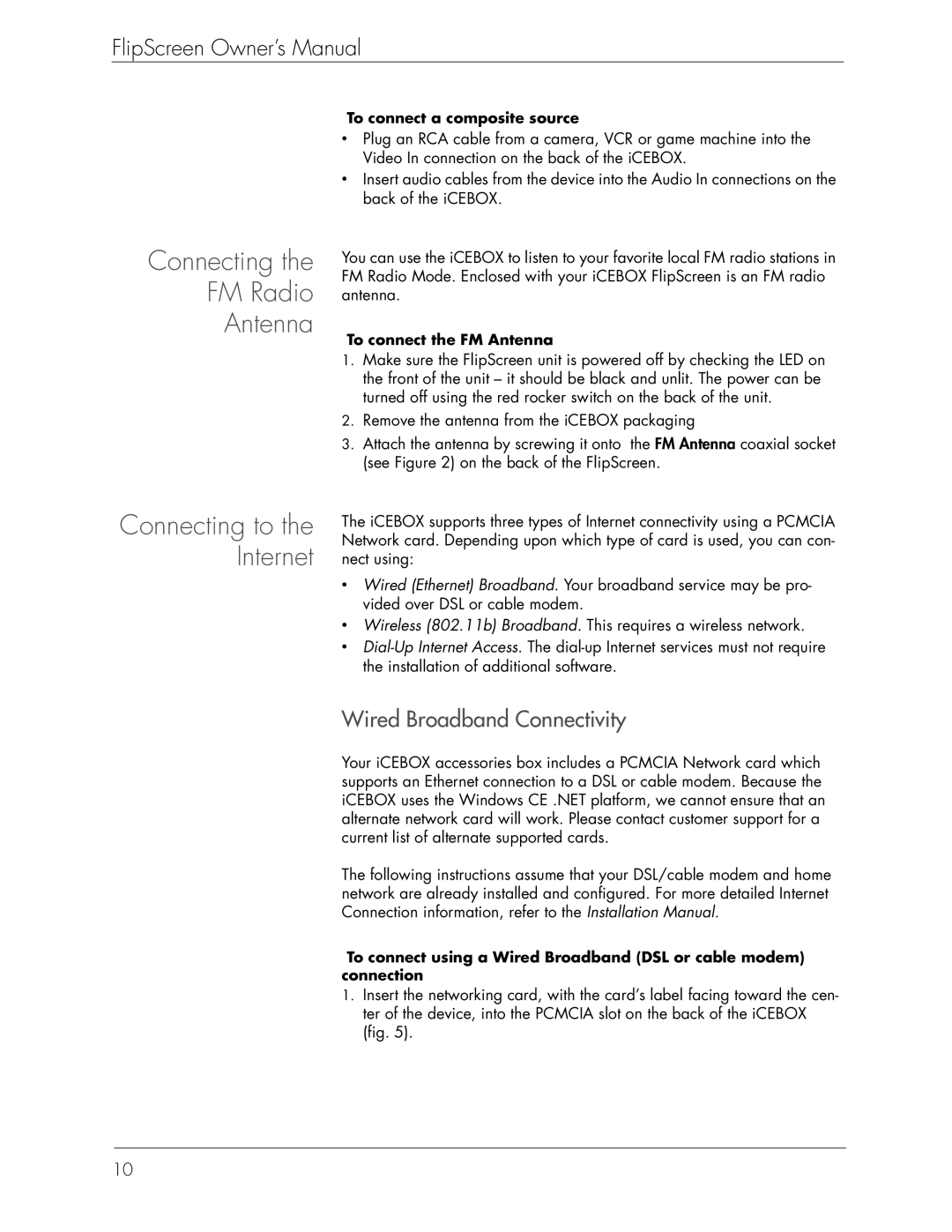 FlipScreen Owner's Manual

To connect a composite source

• Plug an RCA cable from a camera, VCR or game machine into the Video In connection on the back of the iCEBOX.
• Insert audio cables from the device into the Audio In connections on the back of the iCEBOX.

Connecting the FM Radio Antenna

You can use the iCEBOX to listen to your favorite local FM radio stations in FM Radio Mode. Enclosed with your iCEBOX FlipScreen is an FM radio antenna.

To connect the FM Antenna

1. Make sure the FlipScreen unit is powered off by checking the LED on the front of the unit – it should be black and unlit. The power can be turned off using the red rocker switch on the back of the unit.
2. Remove the antenna from the iCEBOX packaging
3. Attach the antenna by screwing it onto the FM Antenna coaxial socket (see Figure 2) on the back of the FlipScreen.

Connecting to the Internet

The iCEBOX supports three types of Internet connectivity using a PCMCIA Network card. Depending upon which type of card is used, you can connect using:

• Wired (Ethernet) Broadband. Your broadband service may be provided over DSL or cable modem.
• Wireless (802.11b) Broadband. This requires a wireless network.
• Dial-Up Internet Access. The dial-up Internet services must not require the installation of additional software.

Wired Broadband Connectivity

Your iCEBOX accessories box includes a PCMCIA Network card which supports an Ethernet connection to a DSL or cable modem. Because the iCEBOX uses the Windows CE .NET platform, we cannot ensure that an alternate network card will work. Please contact customer support for a current list of alternate supported cards.

The following instructions assume that your DSL/cable modem and home network are already installed and configured. For more detailed Internet Connection information, refer to the Installation Manual.

To connect using a Wired Broadband (DSL or cable modem) connection

1. Insert the networking card, with the card's label facing toward the center of the device, into the PCMCIA slot on the back of the iCEBOX (fig. 5).

10